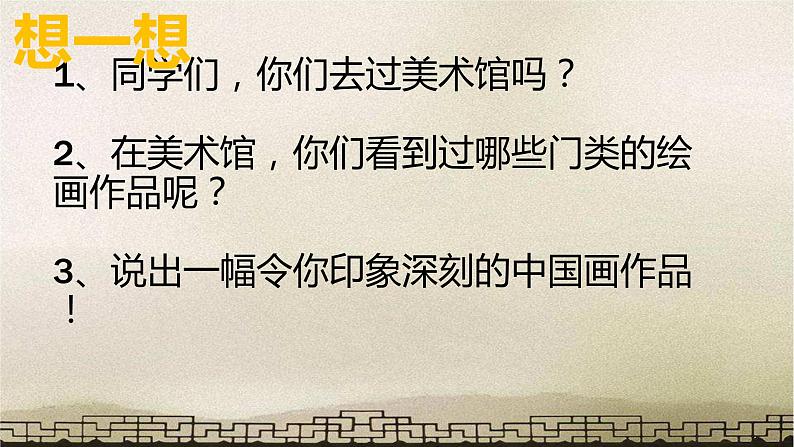 想一想

1、同学们，你们去过美术馆吗？

2、在美术馆，你们看到过哪些门类的绘画作品呢？

3、说出一幅令你印象深刻的中国画作品！